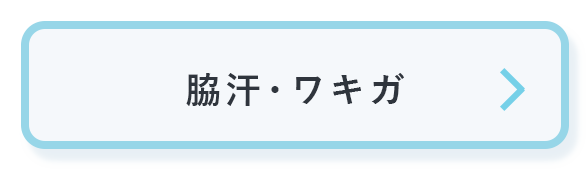 脇汗・ワキガ